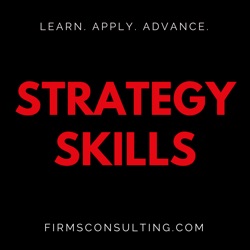 LEARN. APPLY. ADVANCE.

STRATEGY SKILLS

FIRMSCONSULTING.COM